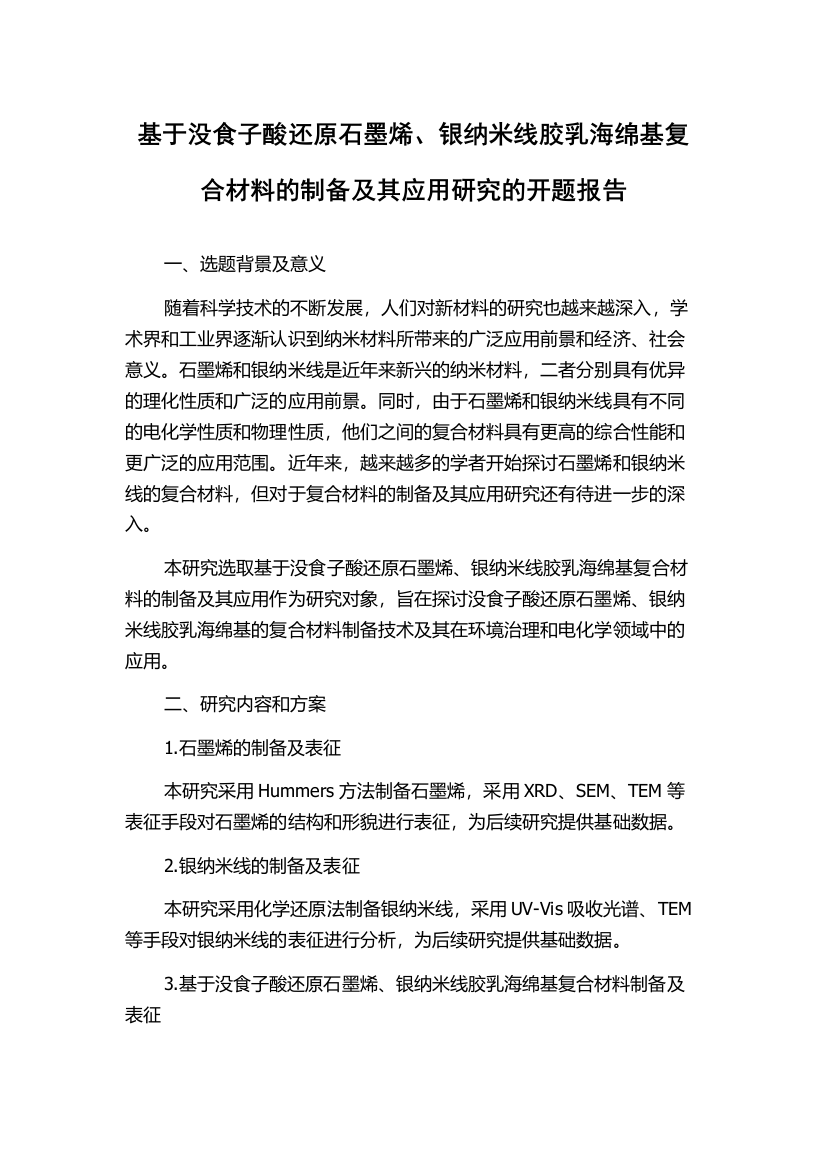 基于没食子酸还原石墨烯、银纳米线胶乳海绵基复合材料的制备及其应用研究的开题报告

一、选题背景及意义

随着科学技术的不断发展，人们对新材料的研究也越来越深入，学术界和工业界逐渐认识到纳米材料所带来的广泛应用前景和经济、社会意义。石墨烯和银纳米线是近年来新兴的纳米材料，二者分别具有优异的理化性质和广泛的应用前景。同时，由于石墨烯和银纳米线具有不同的电化学性质和物理性质，他们之间的复合材料具有更高的综合性能和更广泛的应用范围。近年来，越来越多的学者开始探讨石墨烯和银纳米线的复合材料，但对于复合材料的制备及其应用研究还有待进一步的深入。

本研究选取基于没食子酸还原石墨烯、银纳米线胶乳海绵基复合材料的制备及其应用作为研究对象，旨在探讨没食子酸还原石墨烯、银纳米线胶乳海绵基的复合材料制备技术及其在环境治理和电化学领域中的应用。

二、研究内容和方案

1.石墨烯的制备及表征

本研究采用 Hummers 方法制备石墨烯，采用 XRD、SEM、TEM 等表征手段对石墨烯的结构和形貌进行表征，为后续研究提供基础数据。

2.银纳米线的制备及表征

本研究采用化学还原法制备银纳米线，采用 UV-Vis 吸收光谱、TEM 等手段对银纳米线的表征进行分析，为后续研究提供基础数据。

3.基于没食子酸还原石墨烯、银纳米线胶乳海绵基复合材料制备及表征